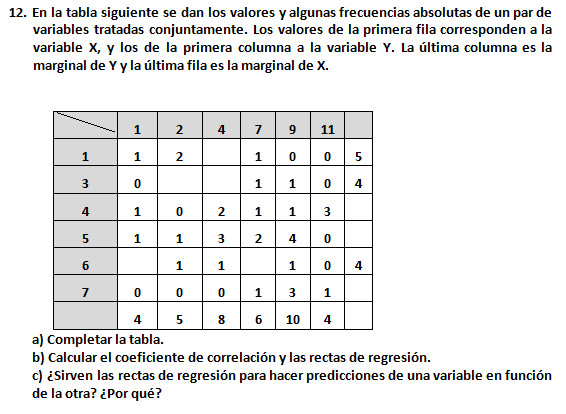 12. En la tabla siguiente se dan los valores y algunas frecuencias absolutas de un par de variables tratadas conjuntamente. Los valores de la primera fila corresponden a la variable X, y los de la primera columna a la variable Y. La última columna es la marginal de Y y la última fila es la marginal de X.

| | 1 | 2 | 4 | 7 | 9 | 11 | |
|---|---|---|---|---|---|---|---|
| 1 | 1 | 2 | | 1 | 0 | 0 | 5 |
| 3 | 0 | | | 1 | 1 | 0 | 4 |
| 4 | 1 | 0 | 2 | 1 | 1 | 3 | |
| 5 | 1 | 1 | 3 | 2 | 4 | 0 | |
| 6 | | 1 | 1 | | 1 | 0 | 4 |
| 7 | 0 | 0 | 0 | 1 | 3 | 1 | |
| | 4 | 5 | 8 | 6 | 10 | 4 | |

a) Completar la tabla.
b) Calcular el coeficiente de correlación y las rectas de regresión.
c) ¿Sirven las rectas de regresión para hacer predicciones de una variable en función de la otra? ¿Por qué?